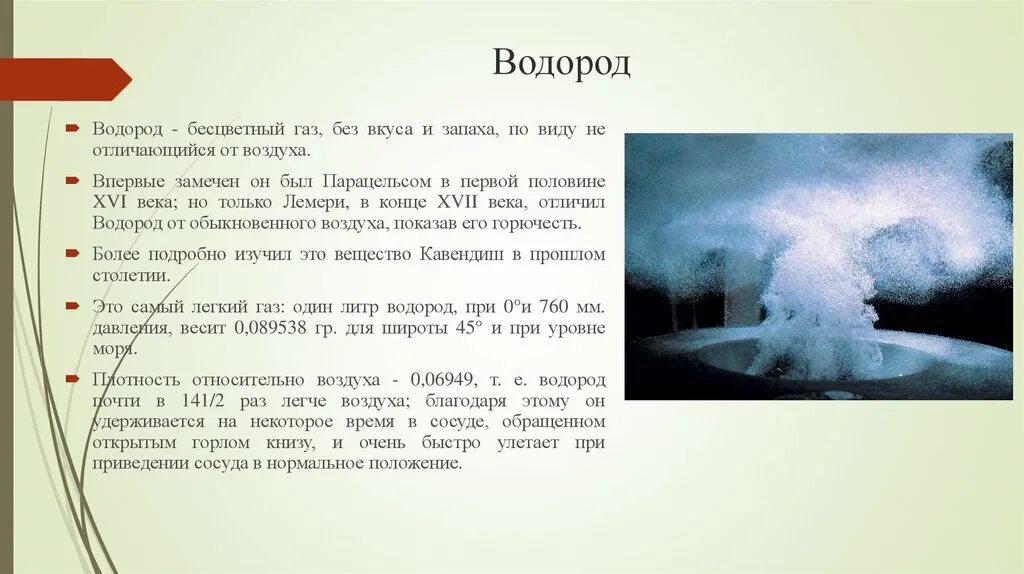 Водород

Водород - бесцветный газ, без вкуса и запаха, по виду не отличающийся от воздуха.

Впервые замечен он был Парацельсом в первой половине XVI века; но только Лемери, в конце XVII века, отличил Водород от обыкновенного воздуха, показав его горючесть.

Более подробно изучил это вещество Кавендиш в прошлом столетии.

Это самый легкий газ: один литр водород, при 0°и 760 мм. давления, весит 0,089538 гр. для широты 45° и при уровне моря.

Плотность относительно воздуха - 0,06949, т. е. водород почти в 141/2 раз легче воздуха; благодаря этому он удерживается на некоторое время в сосуде, обращенном открытым горлом книзу, и очень быстро улетает при приведении сосуда в нормальное положение.